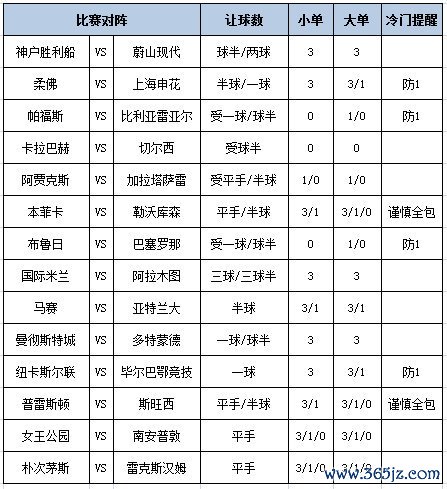 | 比赛对阵 | | | 让球数 | 小单 | 大单 | 冷门提醒 |
|---|---|---|---|---|---|---|
| 神户胜利船 | VS | 蔚山现代 | 球半/两球 | 3 | 3 | |
| 柔佛 | VS | 上海申花 | 半球/一球 | 3 | 3/1 | 防1 |
| 帕福斯 | VS | 比利亚雷亚尔 | 受一球/球半 | 0 | 1/0 | 防1 |
| 卡拉巴赫 | VS | 切尔西 | 受球半 | 0 | 0 | |
| 阿贾克斯 | VS | 加拉塔萨雷 | 受平手/半球 | 1/0 | 1/0 | |
| 本菲卡 | VS | 勒沃库森 | 平手/半球 | 3/1 | 3/1/0 | 谨慎全包 |
| 布鲁日 | VS | 巴塞罗那 | 受一球/球半 | 0 | 1/0 | 防1 |
| 国际米兰 | VS | 阿拉木图 | 三球/三球半 | 3 | 3 | |
| 马赛 | VS | 亚特兰大 | 半球 | 3/1 | 3/1 | |
| 曼彻斯特城 | VS | 多特蒙德 | 一球/球半 | 3 | 3 | |
| 纽卡斯尔联 | VS | 毕尔巴鄂竞技 | 一球 | 3 | 3/1 | 防1 |
| 普雷斯顿 | VS | 斯旺西 | 平手/半球 | 3/1 | 3/1/0 | 谨慎全包 |
| 女王公园 | VS | 南安普敦 | 平手 | 3/1/0 | 3/1/0 | |
| 朴次茅斯 | VS | 雷克斯汉姆 | 平手 | 3/1/0 | 3/1/0 | |

www.365jz.com